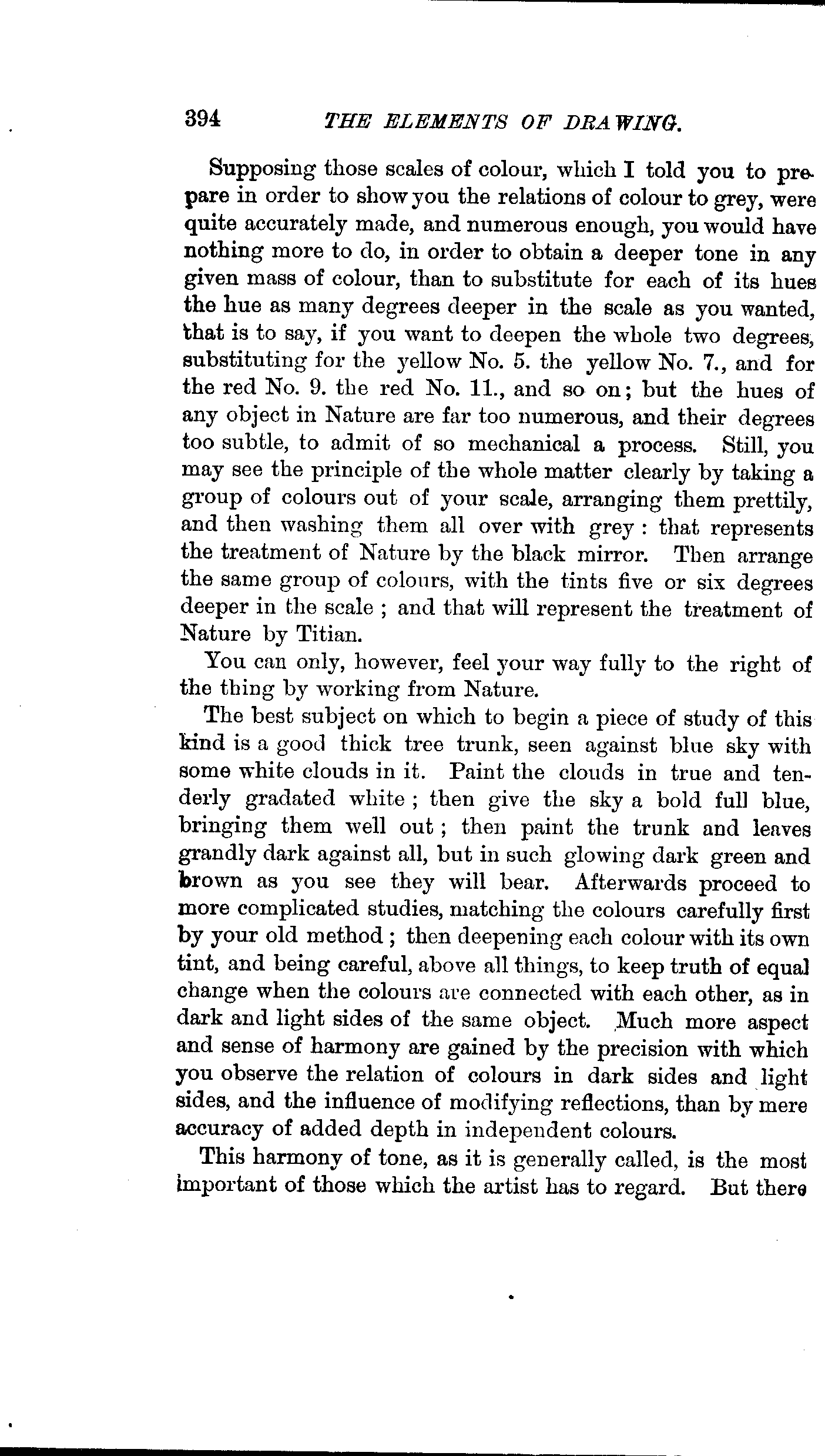 394 THE ELEMENTS OF DRAWING.

Supposing those scales of colour, which I told you to prepare in order to show you the relations of colour to grey, were quite accurately made, and numerous enough, you would have nothing more to do, in order to obtain a deeper tone in any given mass of colour, than to substitute for each of its hues the hue as many degrees deeper in the scale as you wanted, that is to say, if you want to deepen the whole two degrees, substituting for the yellow No. 5. the yellow No. 7., and for the red No. 9. the red No. 11., and so on; but the hues of any object in Nature are far too numerous, and their degrees too subtle, to admit of so mechanical a process. Still, you may see the principle of the whole matter clearly by taking a group of colours out of your scale, arranging them prettily, and then washing them all over with grey: that represents the treatment of Nature by the black mirror. Then arrange the same group of colours, with the tints five or six degrees deeper in the scale; and that will represent the treatment of Nature by Titian.

You can only, however, feel your way fully to the right of the thing by working from Nature.

The best subject on which to begin a piece of study of this kind is a good thick tree trunk, seen against blue sky with some white clouds in it. Paint the clouds in true and tenderly gradated white; then give the sky a bold full blue, bringing them well out; then paint the trunk and leaves grandly dark against all, but in such glowing dark green and brown as you see they will bear. Afterwards proceed to more complicated studies, matching the colours carefully first by your old method; then deepening each colour with its own tint, and being careful, above all things, to keep truth of equal change when the colours are connected with each other, as in dark and light sides of the same object. Much more aspect and sense of harmony are gained by the precision with which you observe the relation of colours in dark sides and light sides, and the influence of modifying reflections, than by mere accuracy of added depth in independent colours.

This harmony of tone, as it is generally called, is the most important of those which the artist has to regard. But there